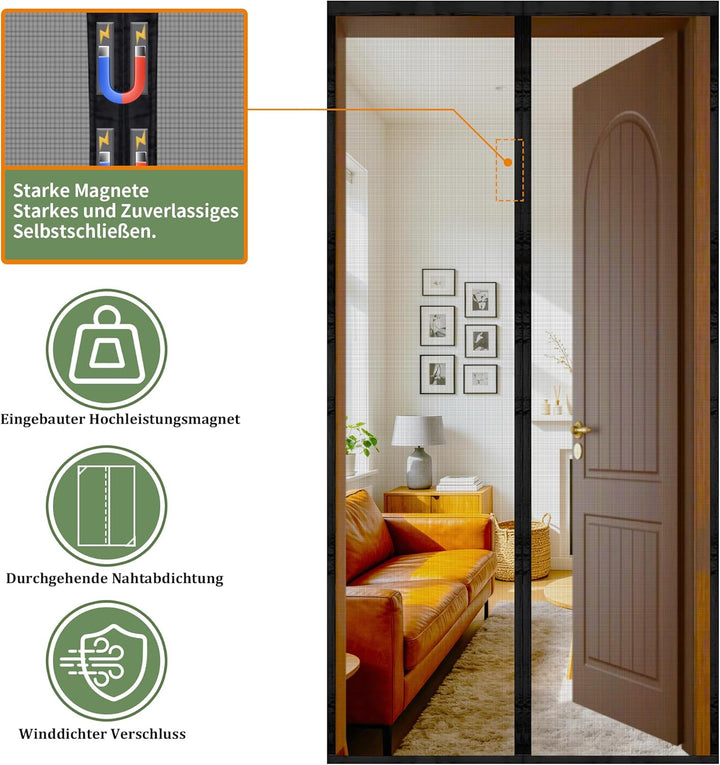 Starke Magnete
Starkes und Zuverlassiges
Selbstschließen.

Eingebauter Hochleistungsmagnet

Durchgehende Nahtabdichtung

Winddichter Verschluss